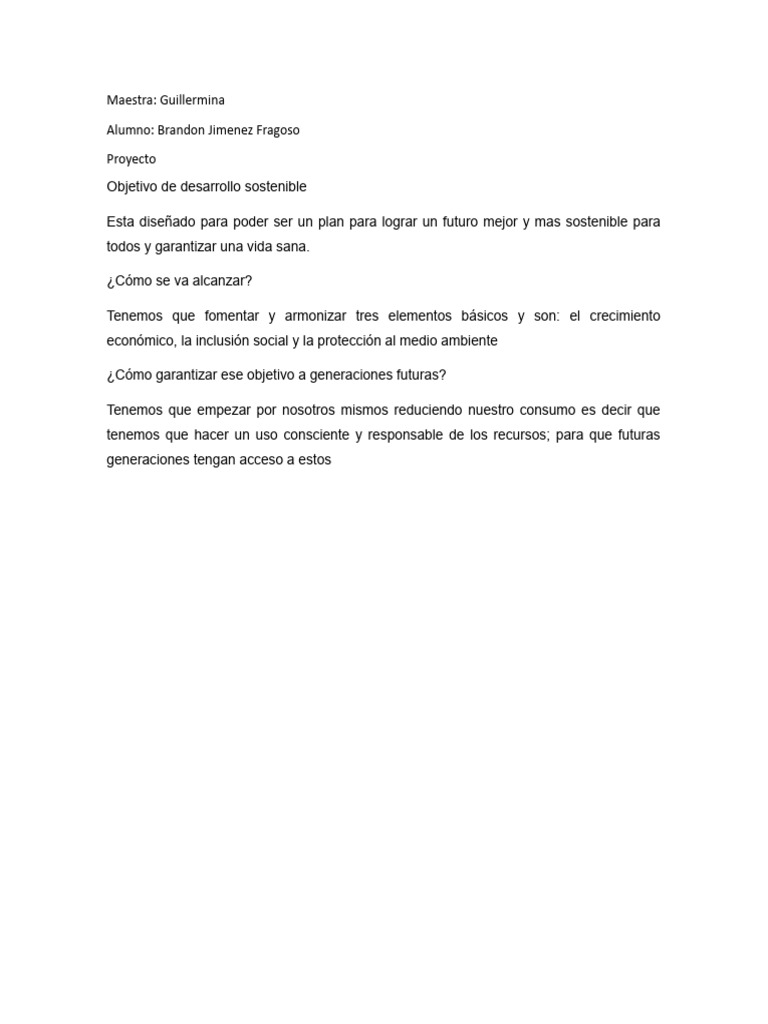 Maestra: Guillermina

Alumno: Brandon Jimenez Fragoso

Proyecto

Objetivo de desarrollo sostenible

Esta diseñado para poder ser un plan para lograr un futuro mejor y mas sostenible para todos y garantizar una vida sana.

¿Cómo se va alcanzar?

Tenemos que fomentar y armonizar tres elementos básicos y son: el crecimiento económico, la inclusión social y la protección al medio ambiente

¿Cómo garantizar ese objetivo a generaciones futuras?

Tenemos que empezar por nosotros mismos reduciendo nuestro consumo es decir que tenemos que hacer un uso consciente y responsable de los recursos; para que futuras generaciones tengan acceso a estos